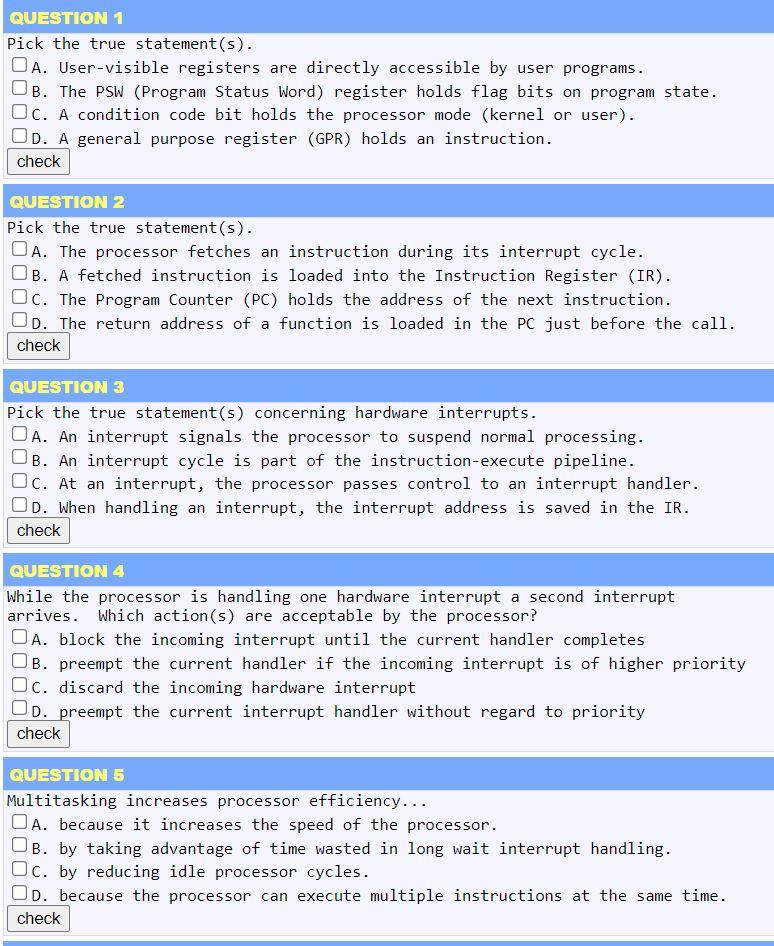 QUESTION 1

Pick the true statement(s).

A. User-visible registers are directly accessible by user programs.
B. The PSW (Program Status Word) register holds flag bits on program state.
C. A condition code bit holds the processor mode (kernel or user).
D. A general purpose register (GPR) holds an instruction.

check

QUESTION 2

Pick the true statement(s).

A. The processor fetches an instruction during its interrupt cycle.
B. A fetched instruction is loaded into the Instruction Register (IR).
C. The Program Counter (PC) holds the address of the next instruction.
D. The return address of a function is loaded in the PC just before the call.

check

QUESTION 3

Pick the true statement(s) concerning hardware interrupts.

A. An interrupt signals the processor to suspend normal processing.
B. An interrupt cycle is part of the instruction-execute pipeline.
C. At an interrupt, the processor passes control to an interrupt handler.
D. When handling an interrupt, the interrupt address is saved in the IR.

check

QUESTION 4

While the processor is handling one hardware interrupt a second interrupt arrives. Which action(s) are acceptable by the processor?

A. block the incoming interrupt until the current handler completes
B. preempt the current handler if the incoming interrupt is of higher priority
C. discard the incoming hardware interrupt
D. preempt the current interrupt handler without regard to priority

check

QUESTION 5

Multitasking increases processor efficiency...

A. because it increases the speed of the processor.
B. by taking advantage of time wasted in long wait interrupt handling.
C. by reducing idle processor cycles.
D. because the processor can execute multiple instructions at the same time.

check